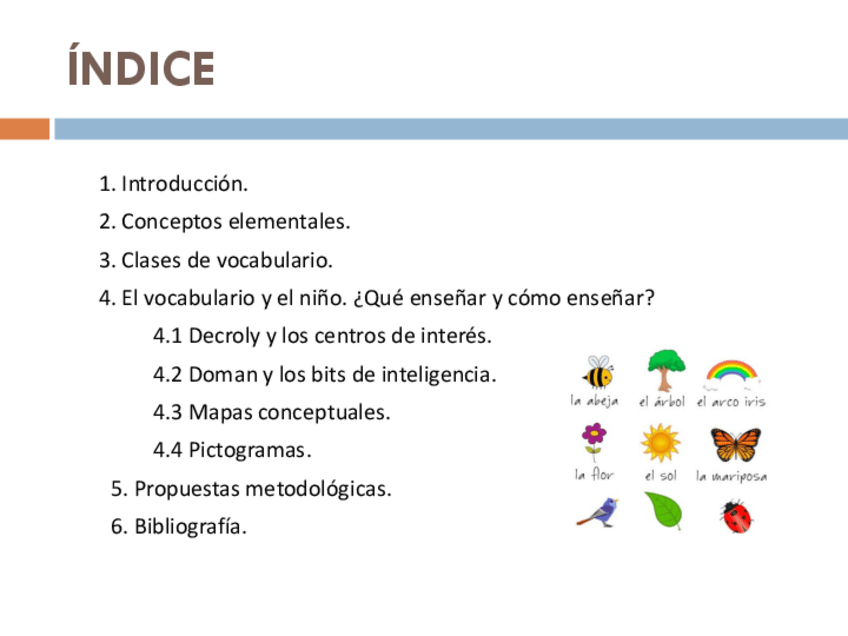 ÍNDICE

1. Introducción.

2. Conceptos elementales.

3. Clases de vocabulario.

4. El vocabulario y el niño. ¿Qué enseñar y cómo enseñar?

4.1 Decroly y los centros de interés.

4.2 Doman y los bits de inteligencia.

4.3 Mapas conceptuales.

4.4 Pictogramas.

5. Propuestas metodológicas.

6. Bibliografía.

la abeja
el árbol
el arco iris
la flor
el sol
la mariposa